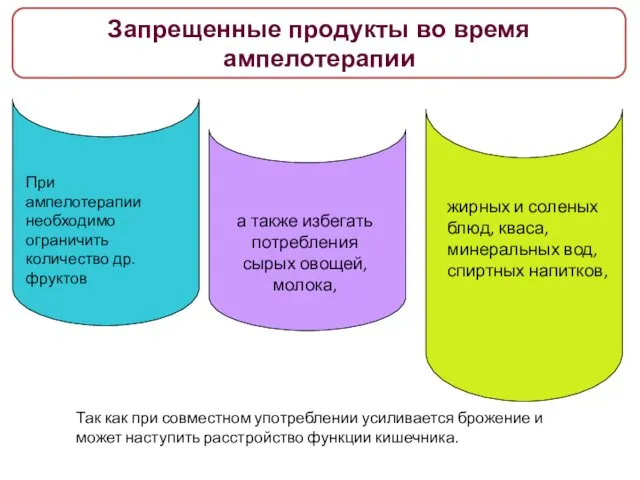 Запрещенные продукты во время ампелотерапии

При ампелотерапии необходимо ограничить количество др. фруктов

а также избегать потребления сырых овощей, молока,

жирных и соленых блюд, кваса, минеральных вод, спиртных напитков,

Так как при совместном употреблении усиливается брожение и может наступить расстройство функции кишечника.